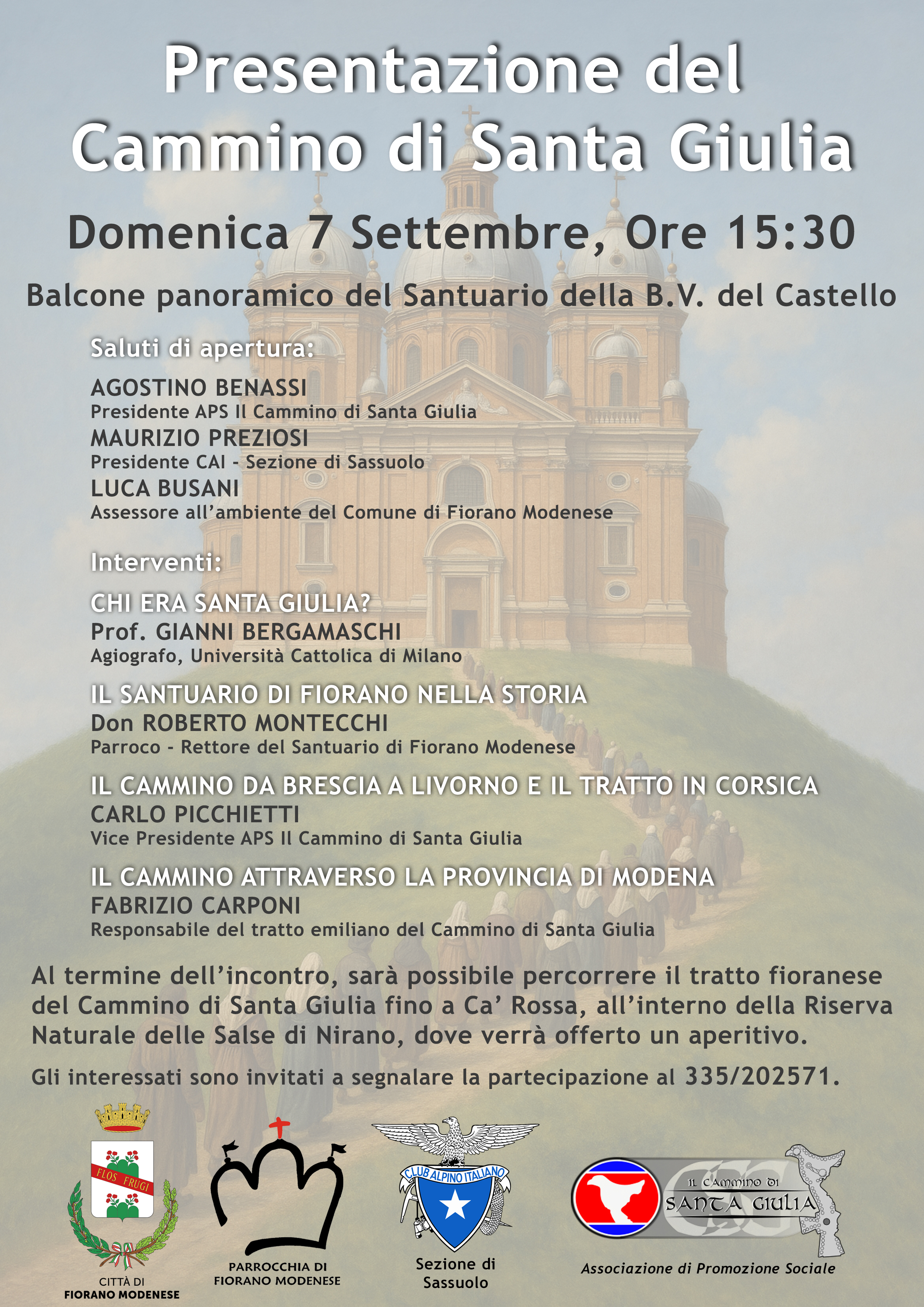 Presentazione del
Cammino di Santa Giulia

Domenica 7 Settembre, Ore 15:30

Balcone panoramico del Santuario della B.V. del Castello

Saluti di apertura:

AGOSTINO BENASSI
Presidente APS Il Cammino di Santa Giulia
MAURIZIO PREZIOSI
Presidente CAI - Sezione di Sassuolo
LUCA BUSANI
Assessore all'ambiente del Comune di Fiorano Modenese

Interventi:

CHI ERA SANTA GIULIA?
Prof. GIANNI BERGAMASCHI
Agiografo, Università Cattolica di Milano

IL SANTUARIO DI FIORANO NELLA STORIA
Don ROBERTO MONTECCHI
Parroco - Rettore del Santuario di Fiorano Modenese

IL CAMMINO DA BRESCIA A LIVORNO E IL TRATTO IN CORSICA
CARLO PICCHIETTI
Vice Presidente APS Il Cammino di Santa Giulia

IL CAMMINO ATTRAVERSO LA PROVINCIA DI MODENA
FABRIZIO CARPONI
Responsabile del tratto emiliano del Cammino di Santa Giulia

Al termine dell'incontro, sarà possibile percorrere il tratto fioranese del Cammino di Santa Giulia fino a Ca' Rossa, all'interno della Riserva Naturale delle Salse di Nirano, dove verrà offerto un aperitivo.

Gli interessati sono invitati a segnalare la partecipazione al 335/202571.

FLOS FRUGI
CITTÀ DI
FIORANO MODENESE

PARROCCHIA DI
FIORANO MODENESE

CLUB ALPINO ITALIANO
Sezione di
Sassuolo

IL CAMMINO DI
SANTA GIULIA
Associazione di Promozione Sociale